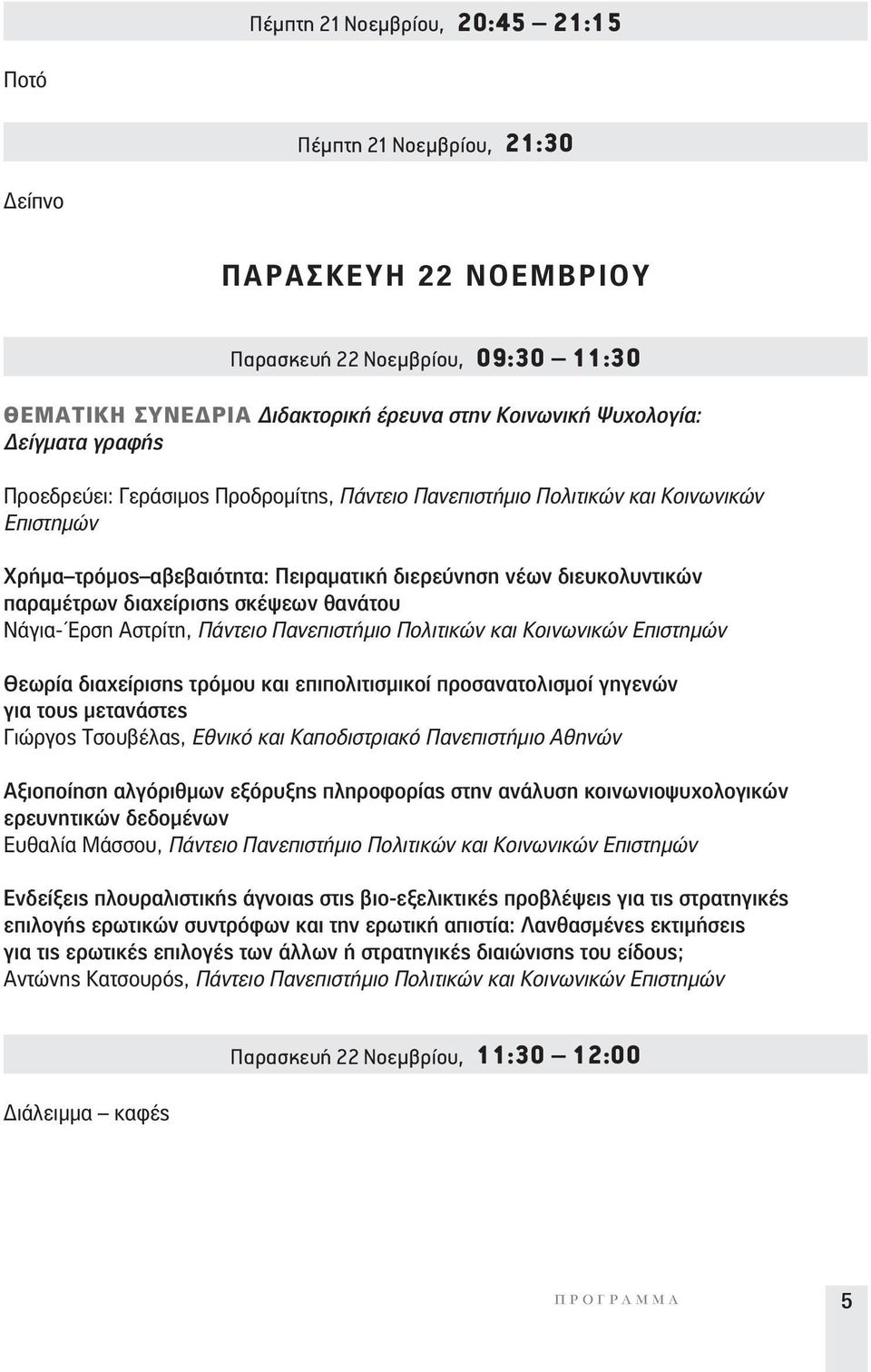 Πέμπτη 21 Νοεμβρίου, 20:45 – 21:15

Ποτό

Πέμπτη 21 Νοεμβρίου, 21:30

Δείπνο

ΠΑΡΑΣΚΕΥΗ 22 ΝΟΕΜΒΡΙΟΥ

Παρασκευή 22 Νοεμβρίου, 09:30 – 11:30

ΘΕΜΑΤΙΚΗ ΣΥΝΕΔΡΙΑ Διδακτορική έρευνα στην Κοινωνική Ψυχολογία: Δείγματα γραφής

Προεδρεύει: Γεράσιμος Προδρομίτης, Πάντειο Πανεπιστήμιο Πολιτικών και Κοινωνικών Επιστημών

Χρήμα–τρόμος–αβεβαιότητα: Πειραματική διερεύνηση νέων διευκολυντικών παραμέτρων διαχείρισης σκέψεων θανάτου
Νάγια-Έρση Αστρίτη, Πάντειο Πανεπιστήμιο Πολιτικών και Κοινωνικών Επιστημών

Θεωρία διαχείρισης τρόμου και επιπολιτισμικοί προσανατολισμοί γηγενών για τους μετανάστες
Γιώργος Τσουβέλας, Εθνικό και Καποδιστριακό Πανεπιστήμιο Αθηνών

Αξιοποίηση αλγόριθμων εξόρυξης πληροφορίας στην ανάλυση κοινωνιοψυχολογικών ερευνητικών δεδομένων
Ευθαλία Μάσσου, Πάντειο Πανεπιστήμιο Πολιτικών και Κοινωνικών Επιστημών

Ενδείξεις πλουραλιστικής άγνοιας στις βιο-εξελικτικές προβλέψεις για τις στρατηγικές επιλογής ερωτικών συντρόφων και την ερωτική απιστία: Λανθασμένες εκτιμήσεις για τις ερωτικές επιλογές των άλλων ή στρατηγικές διαιώνισης του είδους;
Αντώνης Κατσουρός, Πάντειο Πανεπιστήμιο Πολιτικών και Κοινωνικών Επιστημών

Παρασκευή 22 Νοεμβρίου, 11:30 – 12:00

Διάλειμμα – καφές

ΠΡΟΓΡΑΜΜΑ 5